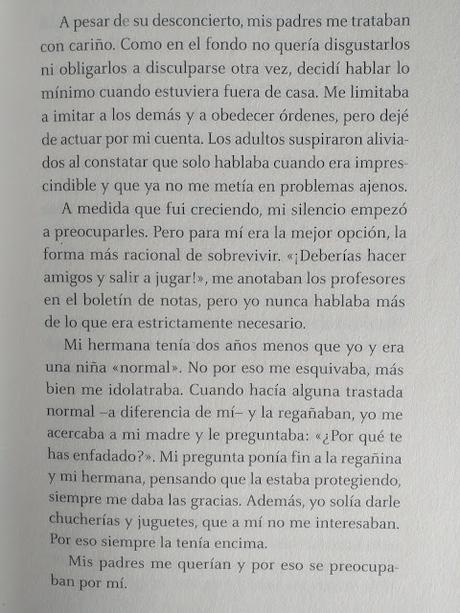 A pesar de su desconcierto, mis padres me trataban con cariño. Como en el fondo no quería disgustarlos ni obligarlos a disculparse otra vez, decidí hablar lo mínimo cuando estuviera fuera de casa. Me limitaba a imitar a los demás y a obedecer órdenes, pero dejé de actuar por mi cuenta. Los adultos suspiraron aliviados al constatar que solo hablaba cuando era imprescindible y que ya no me metía en problemas ajenos.

A medida que fui creciendo, mi silencio empezó a preocuparles. Pero para mí era la mejor opción, la forma más racional de sobrevivir. «¡Deberías hacer amigos y salir a jugar!», me anotaban los profesores en el boletín de notas, pero yo nunca hablaba más de lo que era estrictamente necesario.

Mi hermana tenía dos años menos que yo y era una niña «normal». No por eso me esquivaba, más bien me idolatraba. Cuando hacía alguna trastada normal –a diferencia de mí– y la regañaban, yo me acercaba a mi madre y le preguntaba: «¿Por qué te has enfadado?». Mi pregunta ponía fin a la regañina y mi hermana, pensando que la estaba protegiendo, siempre me daba las gracias. Además, yo solía darle chucherías y juguetes, que a mí no me interesaban. Por eso siempre la tenía encima.

Mis padres me querían y por eso se preocupaban por mí.